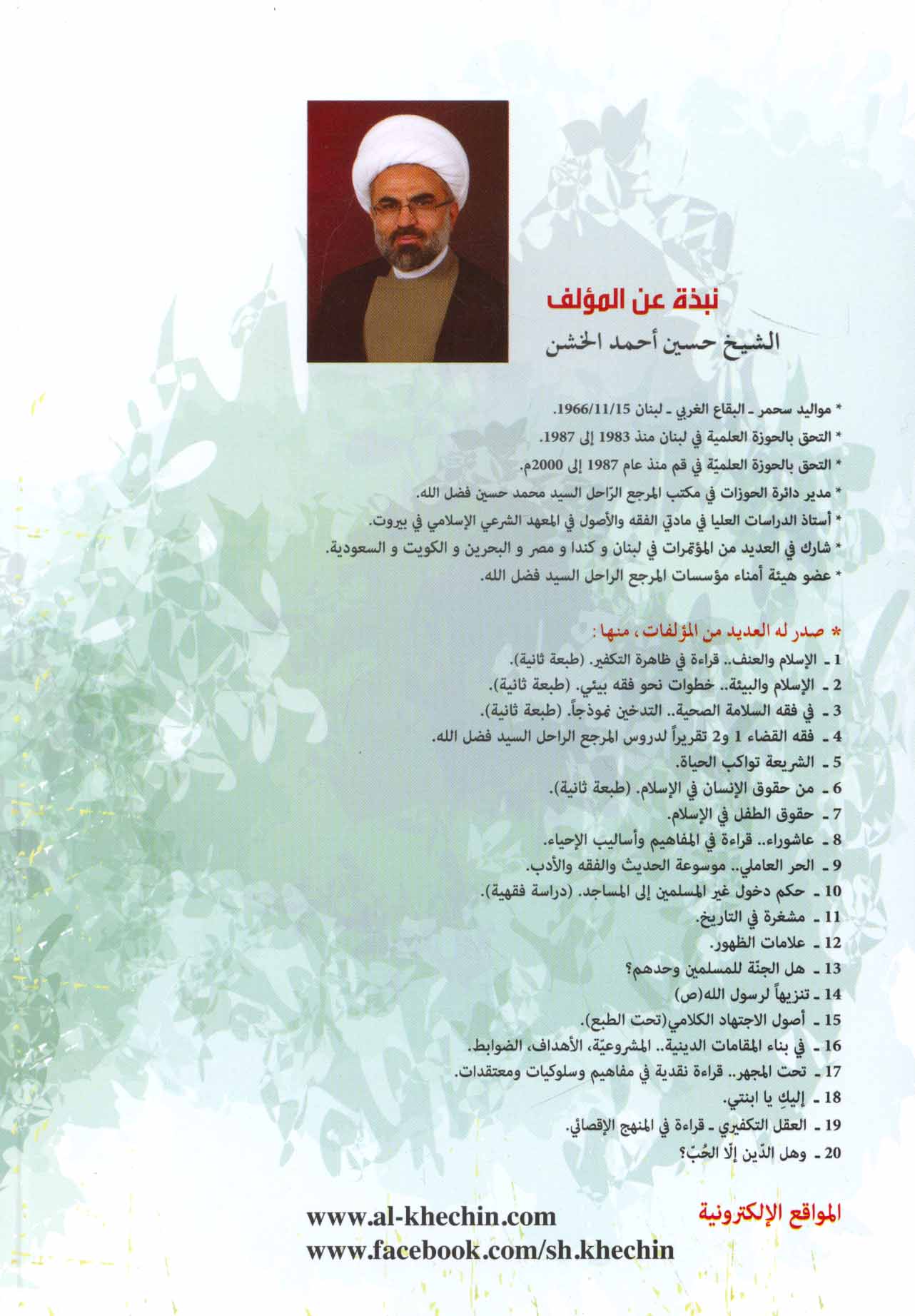 نبذة عن المؤلف
الشيخ حسين أحمد الخشن

* مواليد سحمر ـ البقاع الغربي ـ لبنان 1966/11/15.
* التحق بالحوزة العلمية في لبنان منذ 1983 إلى 1987.
* التحق بالحوزة العلميّة في قم منذ عام 1987 إلى 2000م.
* مدير دائرة الحوزات في مكتب المرجع الرّاحل السيد محمد حسين فضل الله.
* أستاذ الدراسات العليا في مادتي الفقه والأصول في المعهد الشرعي الإسلامي في بيروت.
* شارك في العديد من المؤتمرات في لبنان و كندا و مصر و البحرين و الكويت و السعودية.
* عضو هيئة أمناء مؤسسات المرجع الراحل السيد فضل الله.

* صدر له العديد من المؤلفات، منها:
1 ـ الإسلام والعنف.. قراءة في ظاهرة التكفير. (طبعة ثانية).
2 ـ الإسلام والبيئة.. خطوات نحو فقه بيئي. (طبعة ثانية).
3 ـ في فقه السلامة الصحية.. التدخين نموذجاً. (طبعة ثانية).
4 ـ فقه القضاء 1 و2 تقريراً لدروس المرجع الراحل السيد فضل الله.
5 ـ الشريعة تواكب الحياة.
6 ـ من حقوق الإنسان في الإسلام. (طبعة ثانية).
7 ـ حقوق الطفل في الإسلام.
8 ـ عاشوراء.. قراءة في المفاهيم وأساليب الإحياء.
9 ـ الحر العاملي.. موسوعة الحديث والفقه والأدب.
10 ـ حكم دخول غير المسلمين إلى المساجد. (دراسة فقهية).
11 ـ مشغرة في التاريخ.
12 ـ علامات الظهور.
13 ـ هل الجنّة للمسلمين وحدهم؟
14 ـ تنزيهاً لرسول الله(ص)
15 ـ أصول الاجتهاد الكلامي(تحت الطبع).
16 ـ في بناء المقامات الدينية.. المشروعيّة، الأهداف، الضوابط.
17 ـ تحت المجهر.. قراءة نقدية في مفاهيم وسلوكيات ومعتقدات.
18 ـ إليكِ يا ابنتي.
19 ـ العقل التكفيري ـ قراءة في المنهج الإقصائي.
20 ـ وهل الدّين إلّا الحُبّ؟

المواقع الإلكترونية
www.al-khechin.com
www.facebook.com/sh.khechin